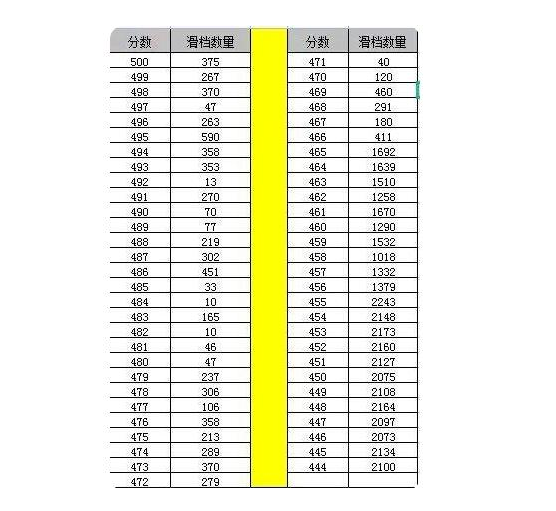 | 分数 | 滑档数量 |
|---|---|
| 500 | 375 |
| 499 | 267 |
| 498 | 370 |
| 497 | 47 |
| 496 | 263 |
| 495 | 590 |
| 494 | 358 |
| 493 | 353 |
| 492 | 13 |
| 491 | 270 |
| 490 | 70 |
| 489 | 77 |
| 488 | 219 |
| 487 | 302 |
| 486 | 451 |
| 485 | 33 |
| 484 | 10 |
| 483 | 165 |
| 482 | 10 |
| 481 | 46 |
| 480 | 47 |
| 479 | 237 |
| 478 | 306 |
| 477 | 106 |
| 476 | 358 |
| 475 | 213 |
| 474 | 289 |
| 473 | 370 |
| 472 | 279 |

| 分数 | 滑档数量 |
|---|---|
| 471 | 40 |
| 470 | 120 |
| 469 | 460 |
| 468 | 291 |
| 467 | 180 |
| 466 | 411 |
| 465 | 1692 |
| 464 | 1639 |
| 463 | 1510 |
| 462 | 1258 |
| 461 | 1670 |
| 460 | 1290 |
| 459 | 1532 |
| 458 | 1018 |
| 457 | 1332 |
| 456 | 1379 |
| 455 | 2243 |
| 454 | 2148 |
| 453 | 2173 |
| 452 | 2160 |
| 451 | 2127 |
| 450 | 2075 |
| 449 | 2108 |
| 448 | 2164 |
| 447 | 2097 |
| 446 | 2073 |
| 445 | 2134 |
| 444 | 2100 |